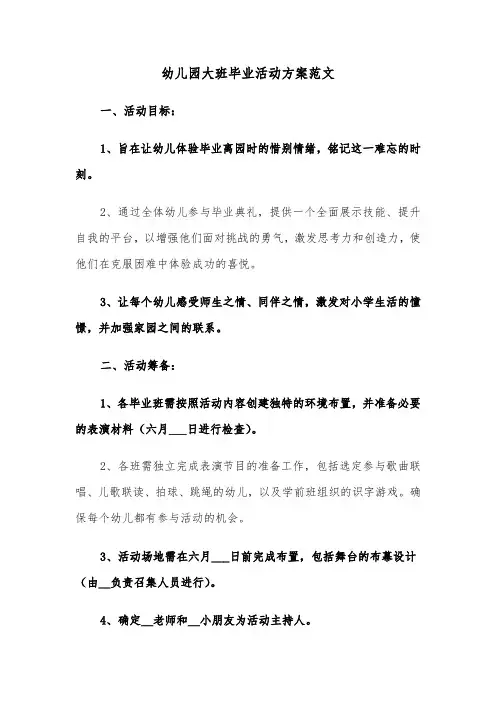 幼儿园大班毕业活动方案范文

一、活动目标：

1、旨在让幼儿体验毕业离园时的惜别情绪，铭记这一难忘的时刻。

2、通过全体幼儿参与毕业典礼，提供一个全面展示技能、提升自我的平台，以增强他们面对挑战的勇气，激发思考力和创造力，使他们在克服困难中体验成功的喜悦。

3、让每个幼儿感受师生之情、同伴之情，激发对小学生活的憧憬，并加强家园之间的联系。

二、活动筹备：

1、各毕业班需按照活动内容创建独特的环境布置，并准备必要的表演材料（六月___日进行检查）。

2、各班需独立完成表演节目的准备工作，包括选定参与歌曲联唱、儿歌联读、拍球、跳绳的幼儿，以及学前班组织的识字游戏。确保每个幼儿都有参与活动的机会。

3、活动场地需在六月___日前完成布置，包括舞台的布幕设计（由__负责召集人员进行）。

4、确定__老师和__小朋友为活动主持人。